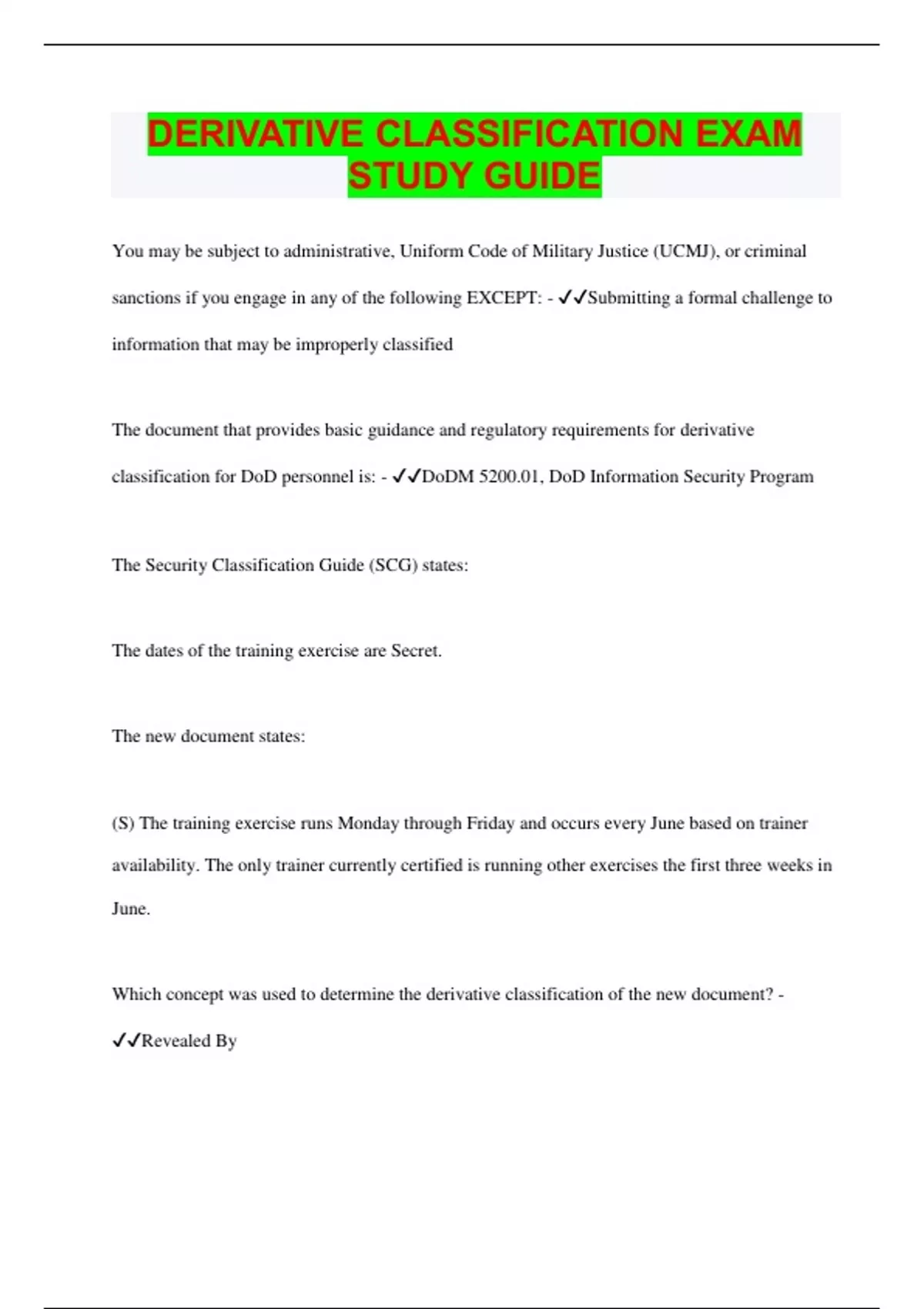 DERIVATIVE CLASSIFICATION EXAM STUDY GUIDE

You may be subject to administrative, Uniform Code of Military Justice (UCMJ), or criminal sanctions if you engage in any of the following EXCEPT: - ✓✓Submitting a formal challenge to information that may be improperly classified

The document that provides basic guidance and regulatory requirements for derivative classification for DoD personnel is: - ✓✓DoDM 5200.01, DoD Information Security Program

The Security Classification Guide (SCG) states:

The dates of the training exercise are Secret.

The new document states:

(S) The training exercise runs Monday through Friday and occurs every June based on trainer availability. The only trainer currently certified is running other exercises the first three weeks in June.

Which concept was used to determine the derivative classification of the new document? - ✓✓Revealed By